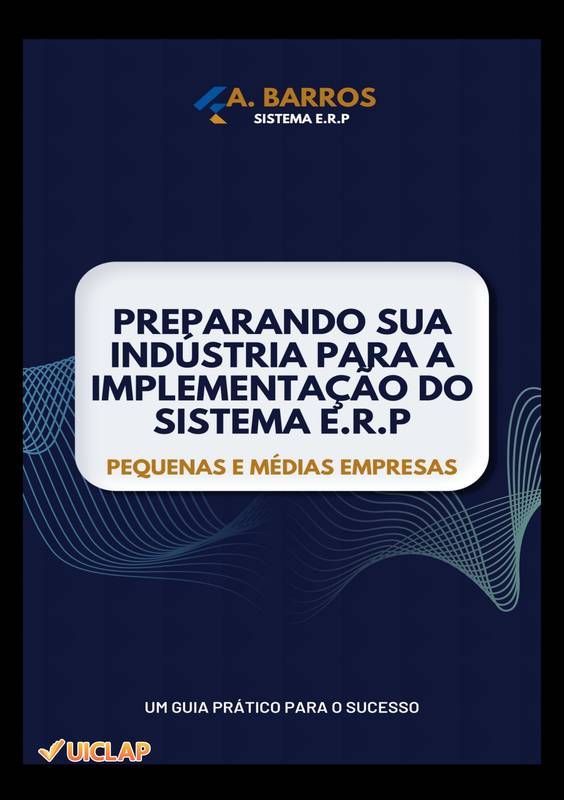 A. BARROS
SISTEMA E.R.P

PREPARANDO SUA INDÚSTRIA PARA A IMPLEMENTAÇÃO DO SISTEMA E.R.P

PEQUENAS E MÉDIAS EMPRESAS

UM GUIA PRÁTICO PARA O SUCESSO

UICLAP